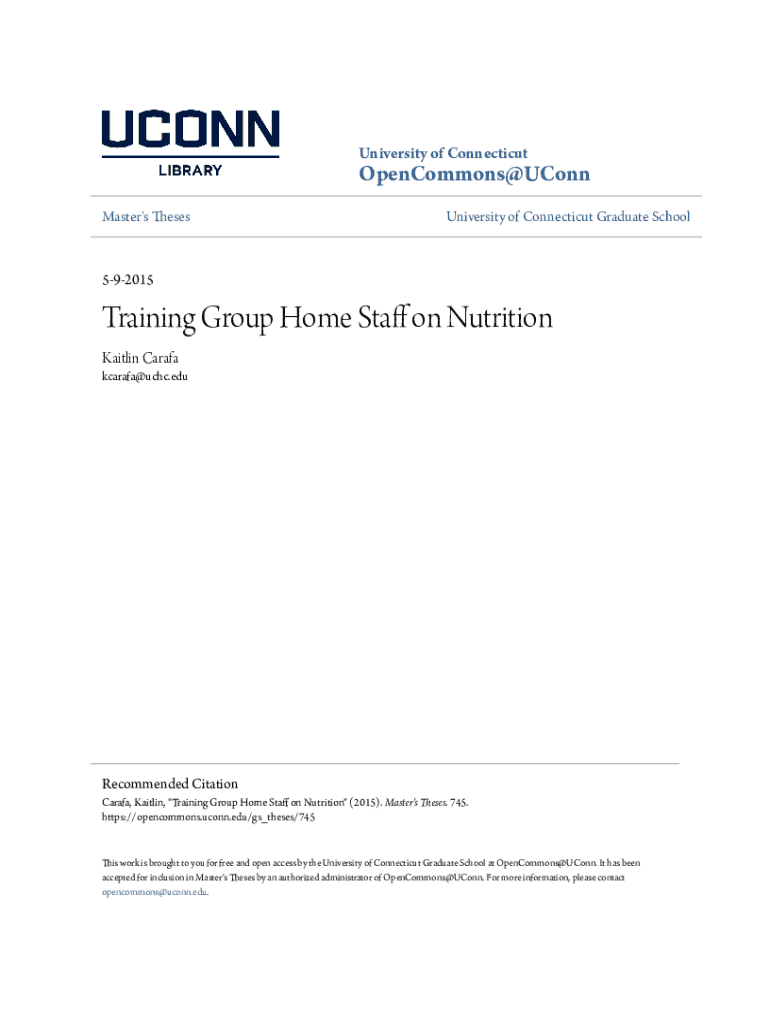 UCONN
LIBRARY

University of Connecticut
OpenCommons@UConn

Master's Theses

University of Connecticut Graduate School

5-9-2015

Training Group Home Staff on Nutrition

Kaitlin Carafa
kcarafa@uchc.edu

Recommended Citation
Carafa, Kaitlin, "Training Group Home Staff on Nutrition" (2015). Master's Theses. 745.
https://opencommons.uconn.edu/gs_theses/745

This work is brought to you for free and open access by the University of Connecticut Graduate School at OpenCommons@UConn. It has been accepted for inclusion in Master's Theses by an authorized administrator of OpenCommons@UConn. For more information, please contact opencommons@uconn.edu.